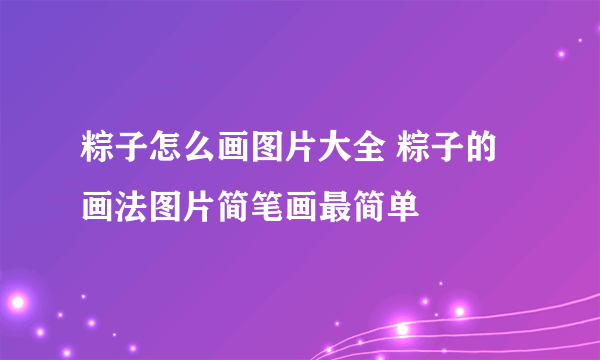 粽子怎么画图片大全 粽子的画法图片简笔画最简单